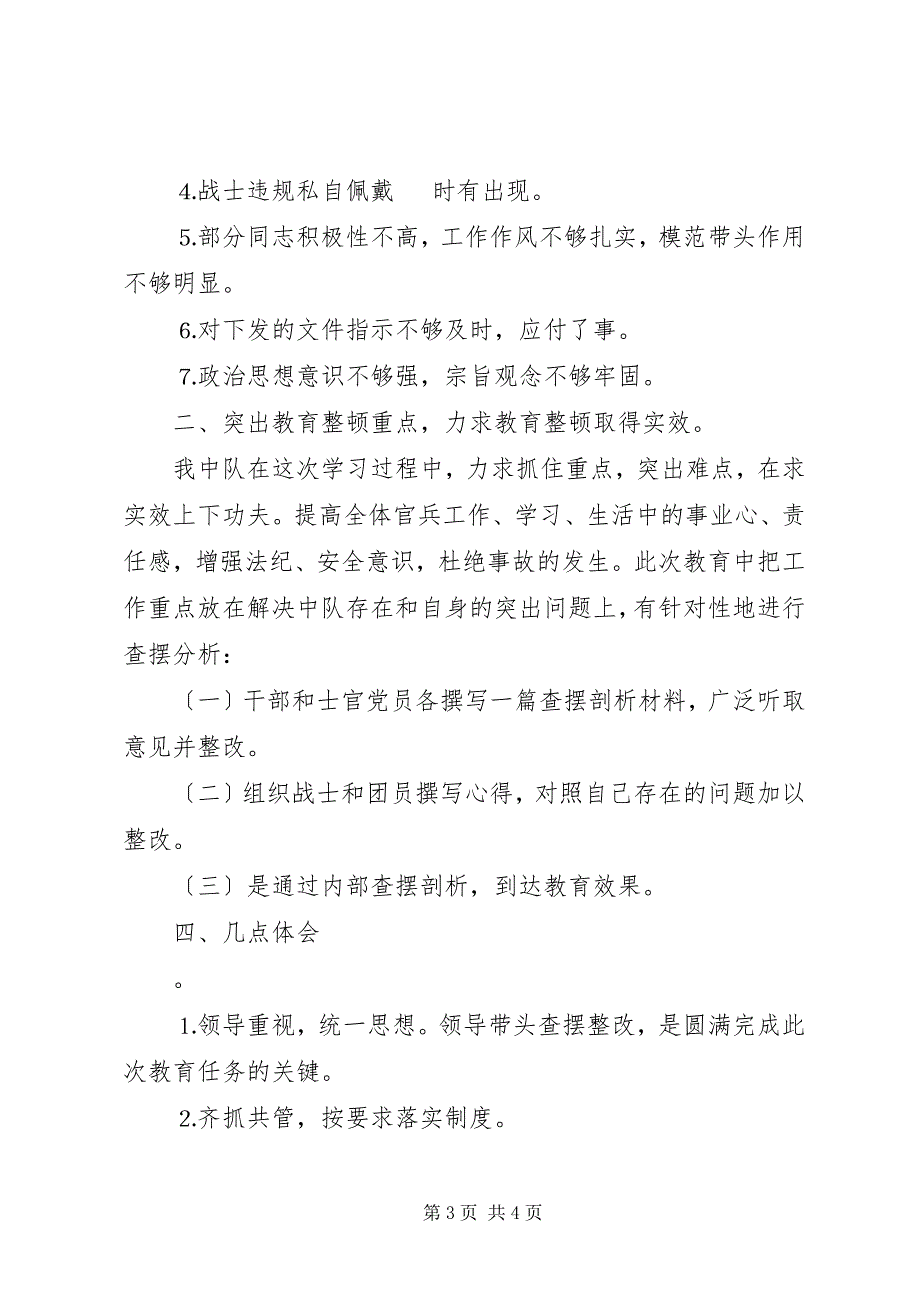 4.战士违规私自佩戴　时有出现。

5.部分同志积极性不高，工作作风不够扎实，模范带头作用不够明显。

6.对下发的文件指示不够及时，应付了事。

7.政治思想意识不够强，宗旨观念不够牢固。

二、突出教育整顿重点，力求教育整顿取得实效。

我中队在这次学习过程中，力求抓住重点，突出难点，在求实效上下功夫。提高全体官兵工作、学习、生活中的事业心、责任感，增强法纪、安全意识，杜绝事故的发生。此次教育中把工作重点放在解决中队存在和自身的突出问题上，有针对性地进行查摆分析：

〔一〕干部和士官党员各撰写一篇查摆剖析材料，广泛听取意见并整改。

〔二〕组织战士和团员撰写心得，对照自己存在的问题加以整改。

〔三〕是通过内部查摆剖析，到达教育效果。

四、几点体会

。

1.领导重视，统一思想。领导带头查摆整改，是圆满完成此次教育任务的关键。

2.齐抓共管，按要求落实制度。

第 3 页　共 4 页